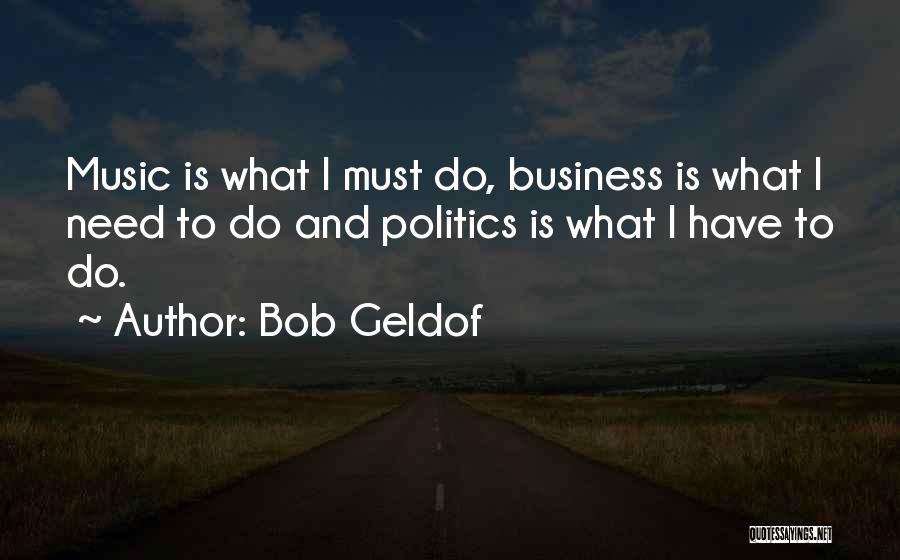 Music is what I must do, business is what I need to do and politics is what I have to do.

~ Author: Bob Geldof

QUOTESSAYINGS.NET